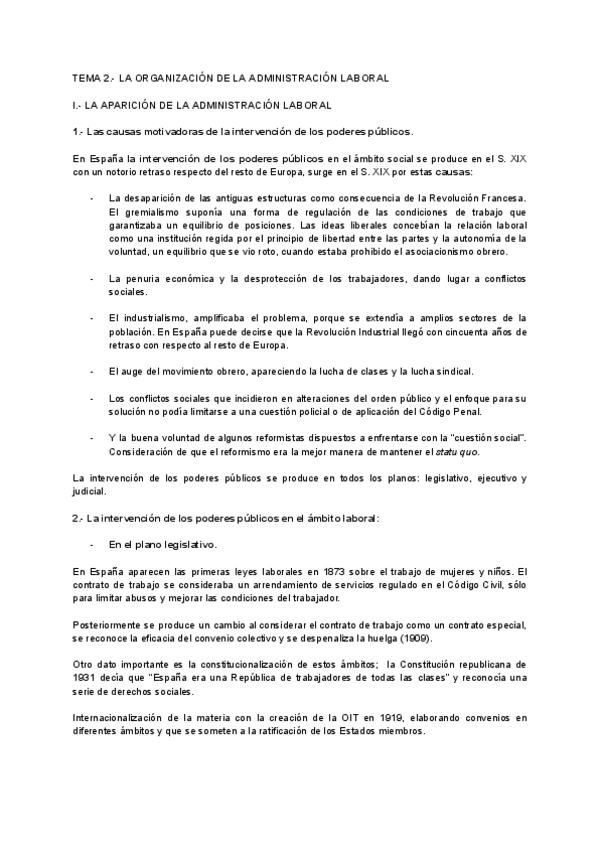 TEMA 2.- LA ORGANIZACIÓN DE LA ADMINISTRACIÓN LABORAL

I.- LA APARICIÓN DE LA ADMINISTRACIÓN LABORAL

1.- Las causas motivadoras de la intervención de los poderes públicos.

En España la intervención de los poderes públicos en el ámbito social se produce en el S. XIX con un notorio retraso respecto del resto de Europa, surge en el S. XIX por estas causas:

- La desaparición de las antiguas estructuras como consecuencia de la Revolución Francesa. El gremialismo suponía una forma de regulación de las condiciones de trabajo que garantizaba un equilibrio de posiciones. Las ideas liberales concebían la relación laboral como una institución regida por el principio de libertad entre las partes y la autonomía de la voluntad, un equilibrio que se vio roto, cuando estaba prohibido el asociacionismo obrero.

- La penuria económica y la desprotección de los trabajadores, dando lugar a conflictos sociales.

- El industrialismo, amplificaba el problema, porque se extendía a amplios sectores de la población. En España puede decirse que la Revolución Industrial llegó con cincuenta años de retraso con respecto al resto de Europa.

- El auge del movimiento obrero, apareciendo la lucha de clases y la lucha sindical.

- Los conflictos sociales que incidieron en alteraciones del orden público y el enfoque para su solución no podía limitarse a una cuestión policial o de aplicación del Código Penal.

- Y la buena voluntad de algunos reformistas dispuestos a enfrentarse con la "cuestión social". Consideración de que el reformismo era la mejor manera de mantener el statu quo.

La intervención de los poderes públicos se produce en todos los planos: legislativo, ejecutivo y judicial.

2.- La intervención de los poderes públicos en el ámbito laboral:

- En el plano legislativo.

En España aparecen las primeras leyes laborales en 1873 sobre el trabajo de mujeres y niños. El contrato de trabajo se consideraba un arrendamiento de servicios regulado en el Código Civil, sólo para limitar abusos y mejorar las condiciones del trabajador.

Posteriormente se produce un cambio al considerar el contrato de trabajo como un contrato especial, se reconoce la eficacia del convenio colectivo y se despenaliza la huelga (1909).

Otro dato importante es la constitucionalización de estos ámbitos; la Constitución republicana de 1931 decía que "España era una República de trabajadores de todas las clases" y reconocía una serie de derechos sociales.

Internacionalización de la materia con la creación de la OIT en 1919, elaborando convenios en diferentes ámbitos y que se someten a la ratificación de los Estados miembros.